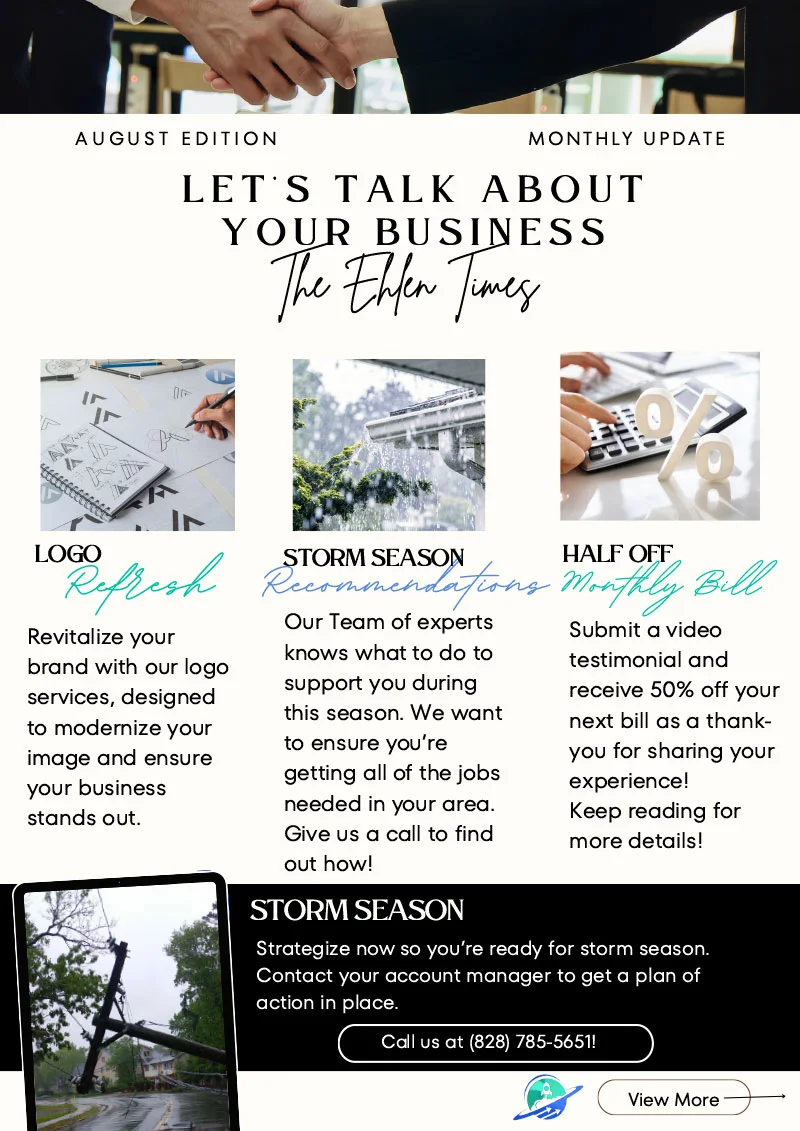 AUGUST EDITION

MONTHLY UPDATE

LET'S TALK ABOUT YOUR BUSINESS

The Ehlen Times

LOGO
Refresh

Revitalize your brand with our logo services, designed to modernize your image and ensure your business stands out.

STORM SEASON
Recommendations

Our Team of experts knows what to do to support you during this season. We want to ensure you're getting all of the jobs needed in your area. Give us a call to find out how!

HALF OFF
Monthly Bill

Submit a video testimonial and receive 50% off your next bill as a thank-you for sharing your experience!
Keep reading for more details!

STORM SEASON

Strategize now so you're ready for storm season. Contact your account manager to get a plan of action in place.

Call us at (828) 785-5651!

View More